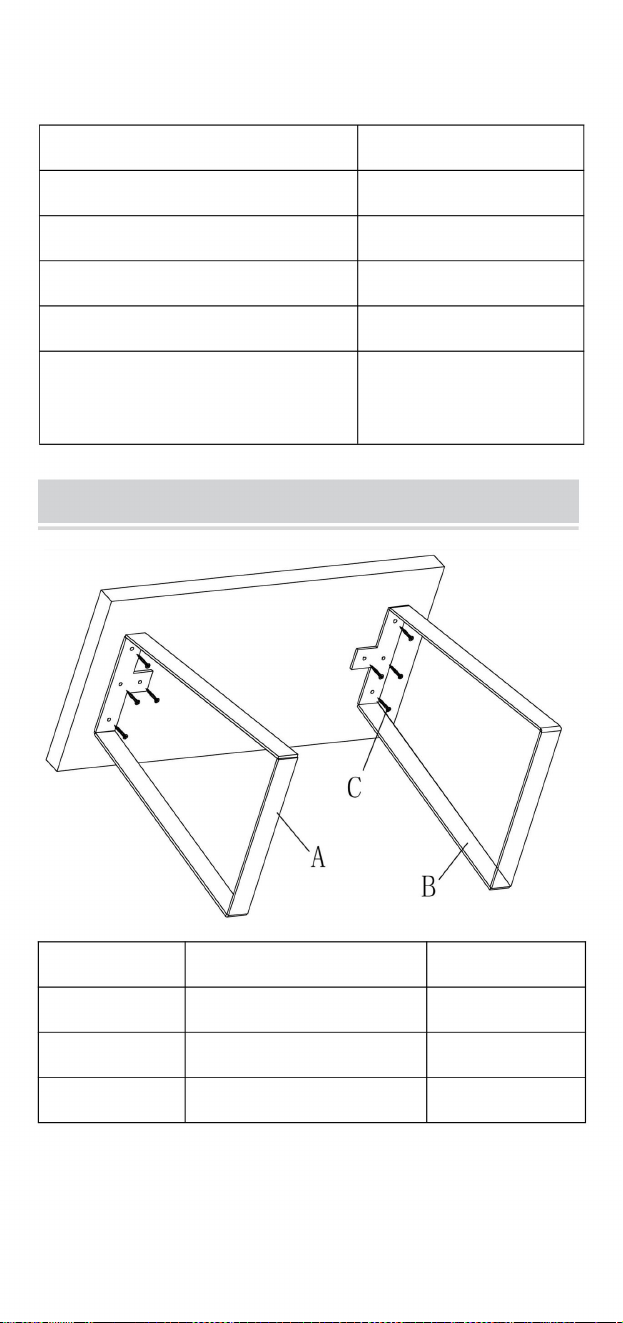 C

A

B